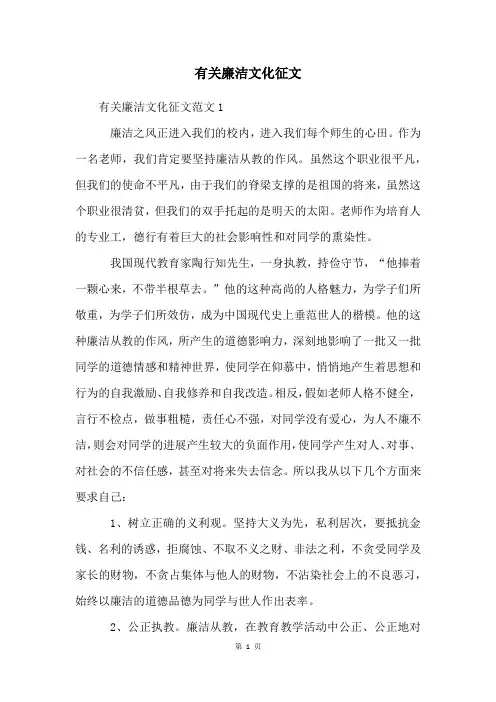 有关廉洁文化征文

有关廉洁文化征文范文 1

廉洁之风正进入我们的校内，进入我们每个师生的心田。作为一名老师，我们肯定要坚持廉洁从教的作风。虽然这个职业很平凡，但我们的使命不平凡，由于我们的脊梁支撑的是祖国的将来，虽然这个职业很清贫，但我们的双手托起的是明天的太阳。老师作为培育人的专业工，德行有着巨大的社会影响性和对同学的熏染性。

我国现代教育家陶行知先生，一身执教，持俭守节，“他捧着一颗心来，不带半根草去。”他的这种高尚的人格魅力，为学子们所敬重，为学子们所效仿，成为中国现代史上垂范世人的楷模。他的这种廉洁从教的作风，所产生的道德影响力，深刻地影响了一批又一批同学的道德情感和精神世界，使同学在仰慕中，悄悄地产生着思想和行为的自我激励、自我修养和自我改造。相反，假如老师人格不健全，言行不检点，做事粗糙，责任心不强，对同学没有爱心，为人不廉不洁，则会对同学的进展产生较大的负面作用，使同学产生对人、对事、对社会的不信任感，甚至对将来失去信念。所以我从以下几个方面来要求自己：

1、树立正确的义利观。坚持大义为先，私利居次，要抵抗金钱、名利的诱惑，拒腐蚀、不取不义之财、非法之利，不贪受同学及家长的财物，不贪占集体与他人的财物，不沾染社会上的不良恶习，始终以廉洁的道德品德为同学与世人作出表率。

2、公正执教。廉洁从教，在教育教学活动中公正、公正地对

第 1 页